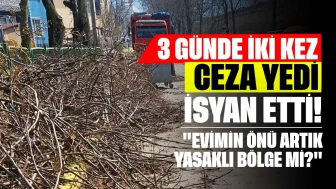 3 GÜNDE İKİ KEZ
CEZA YEDİ
İSYAN ETTİ!

"EVİMİN ÖNÜ ARTIK YASAKLI BÖLGE Mİ?"